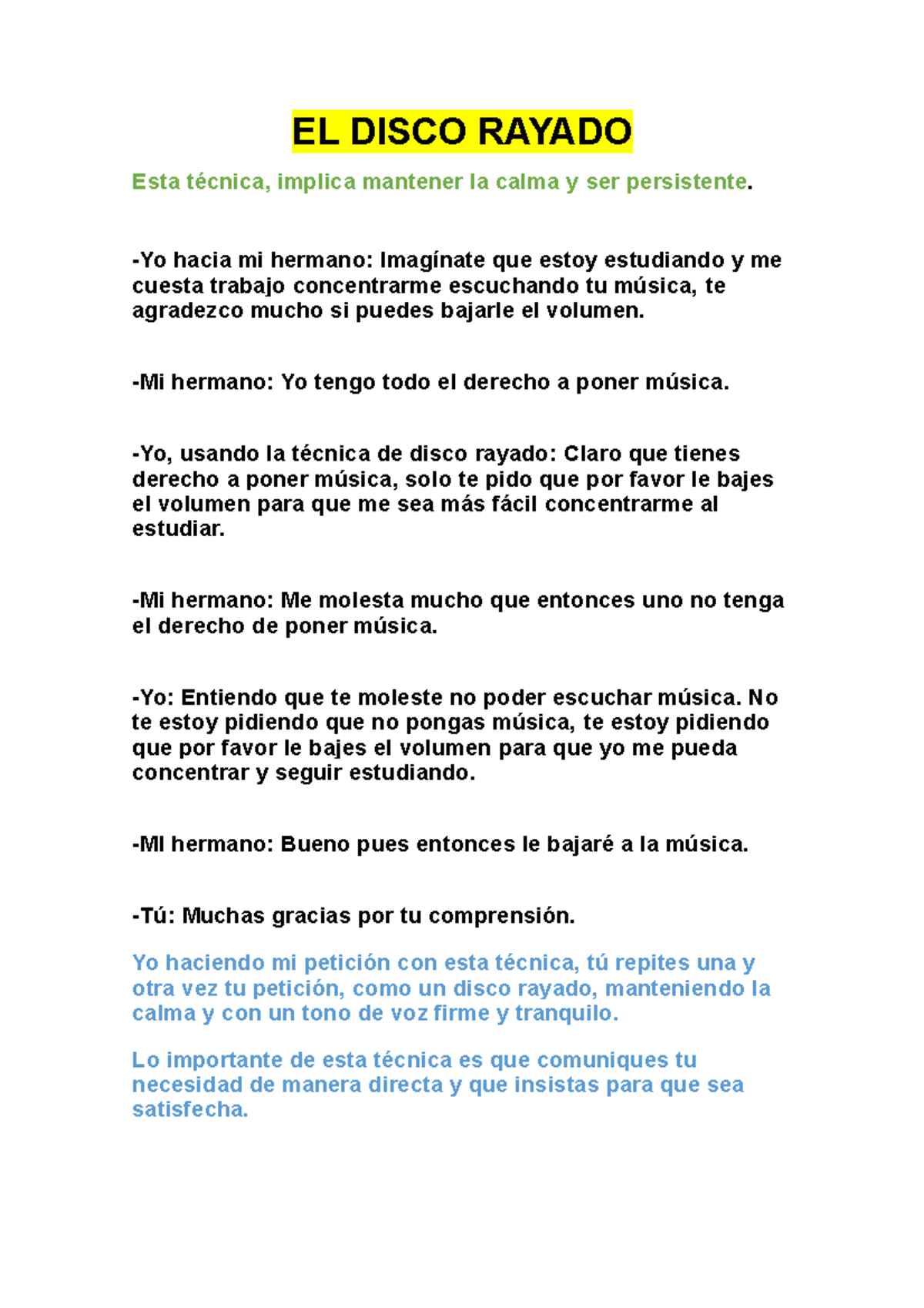 EL DISCO RAYADO

Esta técnica, implica mantener la calma y ser persistente.

-Yo hacia mi hermano: Imagínate que estoy estudiando y me cuesta trabajo concentrarme escuchando tu música, te agradezco mucho si puedes bajarle el volumen.

-Mi hermano: Yo tengo todo el derecho a poner música.

-Yo, usando la técnica de disco rayado: Claro que tienes derecho a poner música, solo te pido que por favor le bajes el volumen para que me sea más fácil concentrarme al estudiar.

-Mi hermano: Me molesta mucho que entonces uno no tenga el derecho de poner música.

-Yo: Entiendo que te moleste no poder escuchar música. No te estoy pidiendo que no pongas música, te estoy pidiendo que por favor le bajes el volumen para que yo me pueda concentrar y seguir estudiando.

-MI hermano: Bueno pues entonces le bajaré a la música.

-Tú: Muchas gracias por tu comprensión.

Yo haciendo mi petición con esta técnica, tú repites una y otra vez tu petición, como un disco rayado, manteniendo la calma y con un tono de voz firme y tranquilo.

Lo importante de esta técnica es que comuniques tu necesidad de manera directa y que insistas para que sea satisfecha.